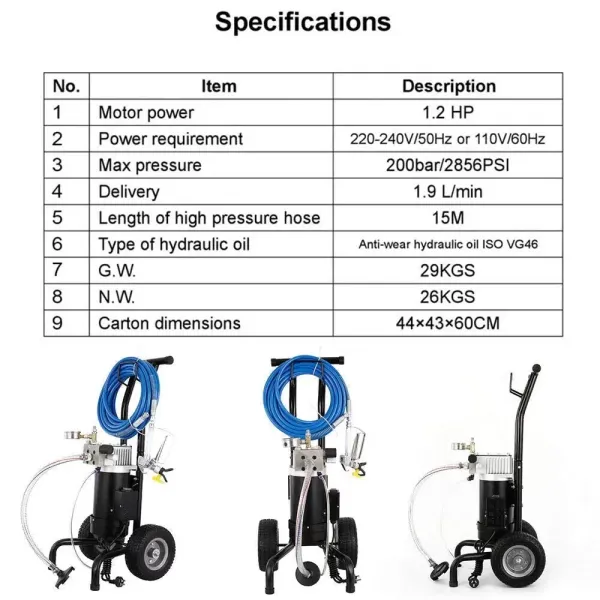 Specifications

| No. | Item | Description |
|---|---|---|
| 1 | Motor power | 1.2 HP |
| 2 | Power requirement | 220-240V/50Hz or 110V/60Hz |
| 3 | Max pressure | 200bar/2856PSI |
| 4 | Delivery | 1.9 L/min |
| 5 | Length of high pressure hose | 15M |
| 6 | Type of hydraulic oil | Anti-wear hydraulic oil ISO VG46 |
| 7 | G.W. | 29KGS |
| 8 | N.W. | 26KGS |
| 9 | Carton dimensions | 44×43×60CM |